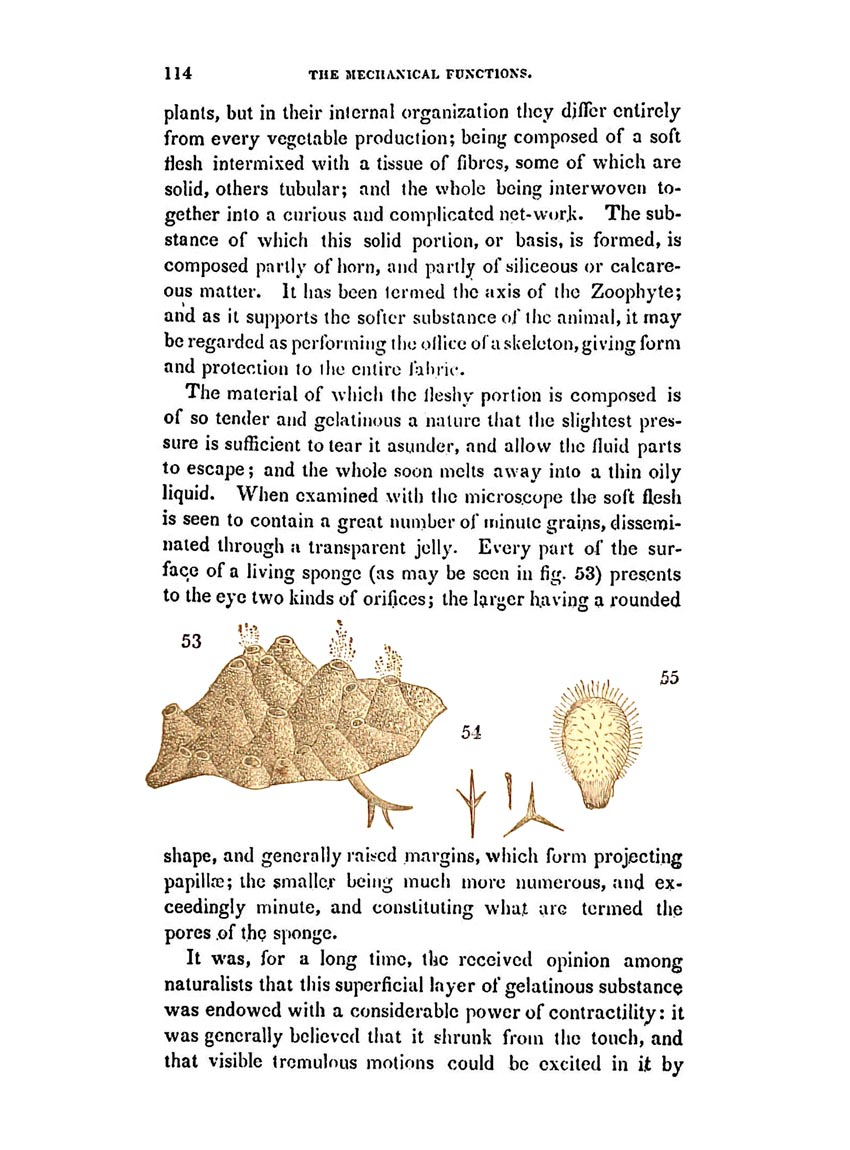 114 THE MECHANICAL FUNCTIONS.

plants, but in their internal organization they differ entirely from every vegetable production; being composed of a soft flesh intermixed with a tissue of fibres, some of which are solid, others tubular; and the whole being interwoven together into a curious and complicated net-work. The substance of which this solid portion, or basis, is formed, is composed partly of horn, and partly of siliceous or calcareous matter. It has been termed the axis of the Zoophyte; and as it supports the softer substance of the animal, it may be regarded as performing the office of a skeleton, giving form and protection to the entire fabric.

The material of which the fleshy portion is composed is of so tender and gelatinous a nature that the slightest pressure is sufficient to tear it asunder, and allow the fluid parts to escape; and the whole soon melts away into a thin oily liquid. When examined with the microscope the soft flesh is seen to contain a great number of minute grains, disseminated through a transparent jelly. Every part of the surface of a living sponge (as may be seen in fig. 53) presents to the eye two kinds of orifices; the larger having a rounded

53

54

55

shape, and generally raised margins, which form projecting papillæ; the smaller being much more numerous, and exceedingly minute, and constituting what are termed the pores of the sponge.

It was, for a long time, the received opinion among naturalists that this superficial layer of gelatinous substance was endowed with a considerable power of contractility: it was generally believed that it shrunk from the touch, and that visible tremulous motions could be excited in it by